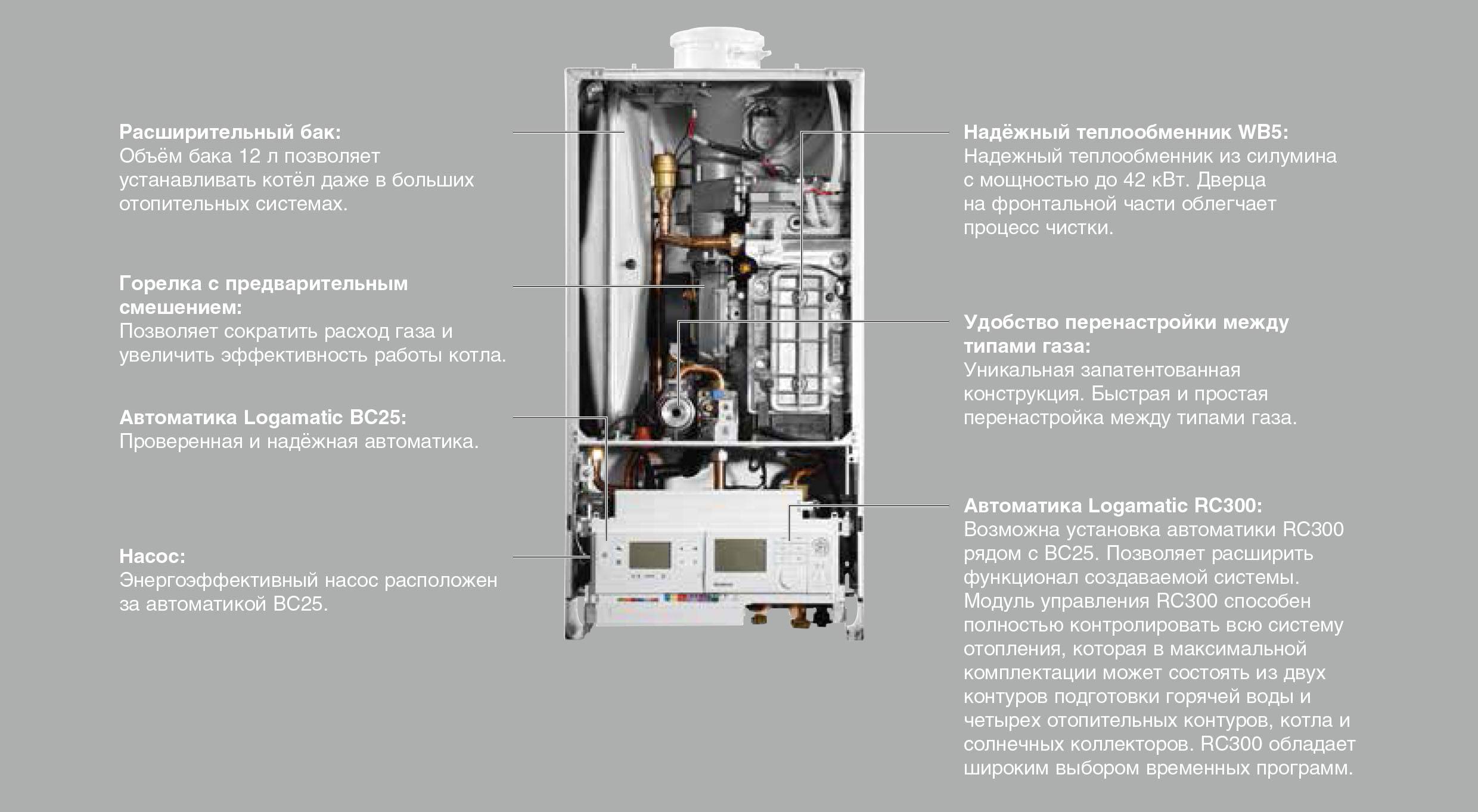 Расширительный бак:
Объём бака 12 л позволяет устанавливать котёл даже в больших отопительных системах.

Горелка с предварительным смешением:
Позволяет сократить расход газа и увеличить эффективность работы котла.

Автоматика Logamatic BC25:
Проверенная и надёжная автоматика.

Насос:
Энергоэффективный насос расположен за автоматикой BC25.

Надёжный теплообменник WB5:
Надежный теплообменник из силумина с мощностью до 42 кВт. Дверца на фронтальной части облегчает процесс чистки.

Удобство перенастройки между типами газа:
Уникальная запатентованная конструкция. Быстрая и простая перенастройка между типами газа.

Автоматика Logamatic RC300:
Возможна установка автоматики RC300 рядом с BC25. Позволяет расширить функционал создаваемой системы. Модуль управления RC300 способен полностью контролировать всю систему отопления, которая в максимальной комплектации может состоять из двух контуров подготовки горячей воды и четырех отопительных контуров, котла и солнечных коллекторов. RC300 обладает широким выбором временных программ.